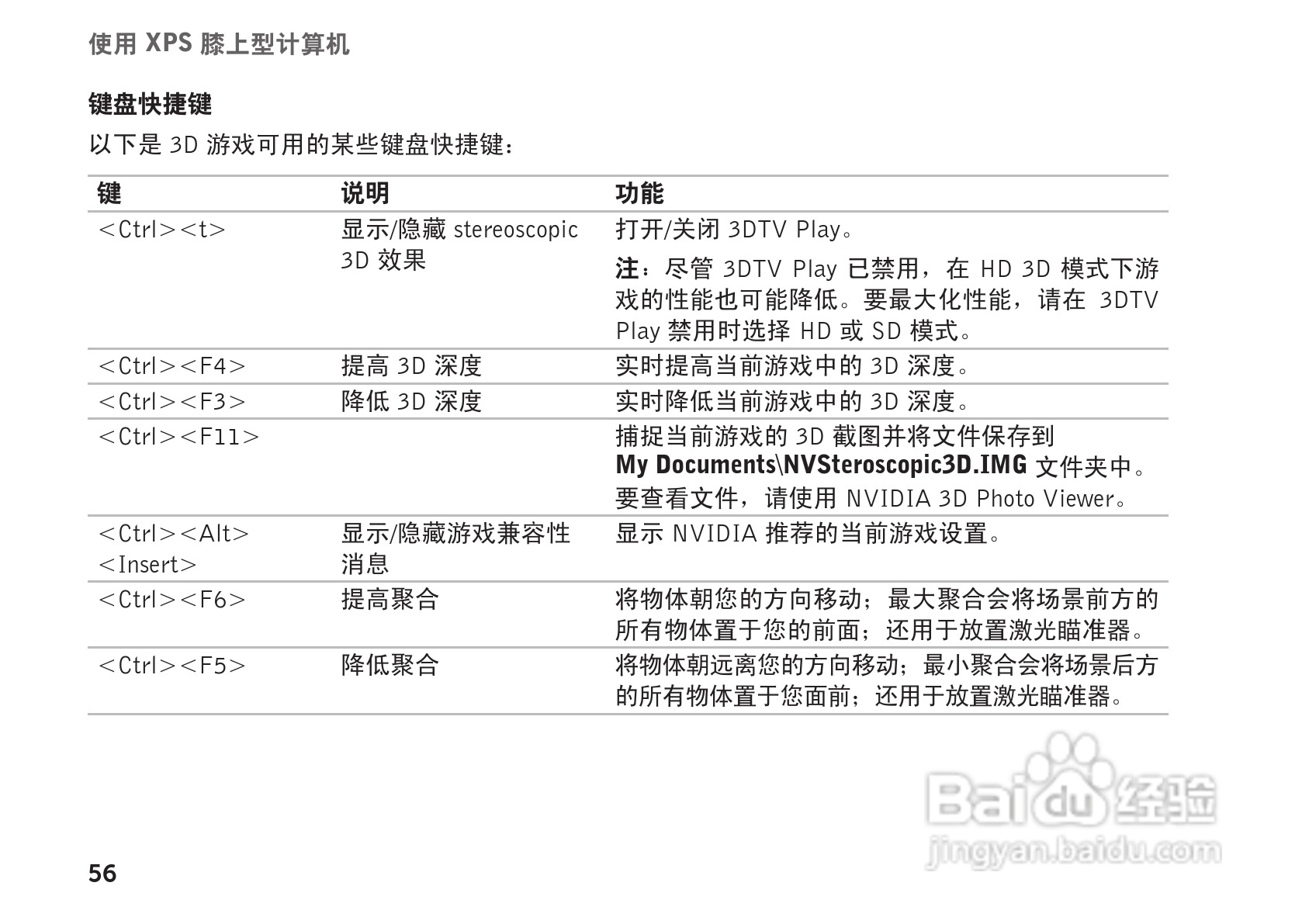 使用XPS膝上型计算机

键盘快捷键

以下是3D游戏可用的某些键盘快捷键：

| 键 | 说明 | 功能 |
|---|---|---|
| <Ctrl><t> | 显示/隐藏stereoscopic 3D效果 | 打开/关闭3DTV Play。 注：尽管3DTV Play已禁用，在HD 3D模式下游戏的性能也可能降低。要最大化性能，请在3DTV Play禁用时选择HD或SD模式。 |
| <Ctrl><F4> | 提高3D深度 | 实时提高当前游戏中的3D深度。 |
| <Ctrl><F3> | 降低3D深度 | 实时降低当前游戏中的3D深度。 |
| <Ctrl><F11> | | 捕捉当前游戏的3D截图并将文件保存到My Documents\NVSteroscopic3D.IMG文件夹中。要查看文件，请使用NVIDIA 3D Photo Viewer。 |
| <Ctrl><Alt><Insert> | 显示/隐藏游戏兼容性消息 | 显示NVIDIA推荐的当前游戏设置。 |
| <Ctrl><F6> | 提高聚合 | 将物体朝您的方向移动；最大聚合会将场景前方的所有物体置于您的前面；还用于放置激光瞄准器。 |
| <Ctrl><F5> | 降低聚合 | 将物体朝远离您的方向移动；最小聚合会将场景后方的所有物体置于您面前；还用于放置激光瞄准器。 |

56

Baidu经验
jingyan.baidu.com